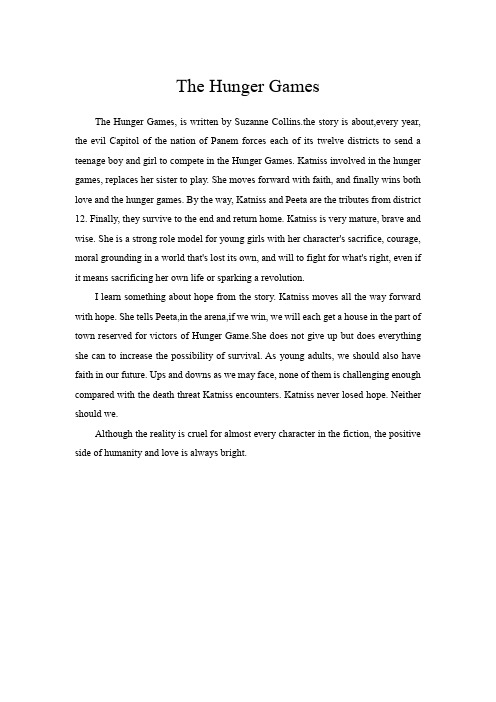 The Hunger Games

The Hunger Games, is written by Suzanne Collins.the story is about,every year, the evil Capitol of the nation of Panem forces each of its twelve districts to send a teenage boy and girl to compete in the Hunger Games. Katniss involved in the hunger games, replaces her sister to play. She moves forward with faith, and finally wins both love and the hunger games. By the way, Katniss and Peeta are the tributes from district 12. Finally, they survive to the end and return home. Katniss is very mature, brave and wise. She is a strong role model for young girls with her character's sacrifice, courage, moral grounding in a world that's lost its own, and will to fight for what's right, even if it means sacrificing her own life or sparking a revolution.

I learn something about hope from the story. Katniss moves all the way forward with hope. She tells Peeta,in the arena,if we win, we will each get a house in the part of town reserved for victors of Hunger Game.She does not give up but does everything she can to increase the possibility of survival. As young adults, we should also have faith in our future. Ups and downs as we may face, none of them is challenging enough compared with the death threat Katniss encounters. Katniss never losed hope. Neither should we.

Although the reality is cruel for almost every character in the fiction, the positive side of humanity and love is always bright.